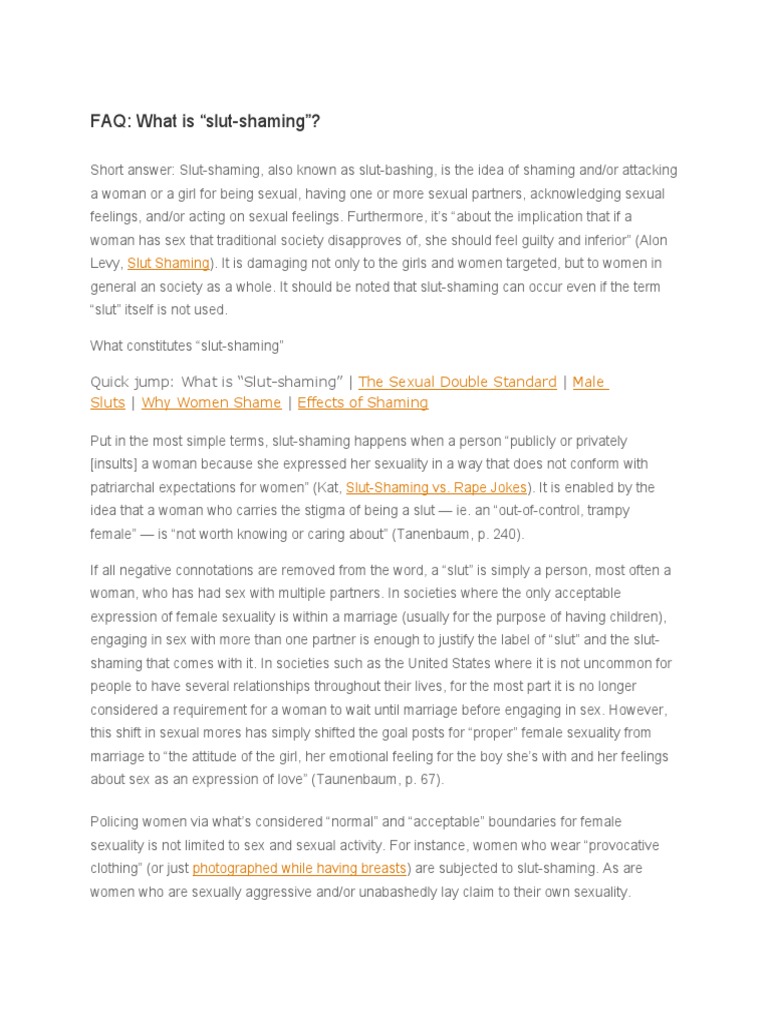 FAQ: What is “slut-shaming”?

Short answer: Slut-shaming, also known as slut-bashing, is the idea of shaming and/or attacking a woman or a girl for being sexual, having one or more sexual partners, acknowledging sexual feelings, and/or acting on sexual feelings. Furthermore, it’s “about the implication that if a woman has sex that traditional society disapproves of, she should feel guilty and inferior” (Alon Levy, Slut Shaming). It is damaging not only to the girls and women targeted, but to women in general an society as a whole. It should be noted that slut-shaming can occur even if the term “slut” itself is not used.

What constitutes “slut-shaming”

Quick jump: What is “Slut-shaming” | The Sexual Double Standard | Male Sluts | Why Women Shame | Effects of Shaming

Put in the most simple terms, slut-shaming happens when a person “publicly or privately [insults] a woman because she expressed her sexuality in a way that does not conform with patriarchal expectations for women” (Kat, Slut-Shaming vs. Rape Jokes). It is enabled by the idea that a woman who carries the stigma of being a slut — ie. an “out-of-control, trampy female” — is “not worth knowing or caring about” (Tanenbaum, p. 240).

If all negative connotations are removed from the word, a “slut” is simply a person, most often a woman, who has had sex with multiple partners. In societies where the only acceptable expression of female sexuality is within a marriage (usually for the purpose of having children), engaging in sex with more than one partner is enough to justify the label of “slut” and the slut-shaming that comes with it. In societies such as the United States where it is not uncommon for people to have several relationships throughout their lives, for the most part it is no longer considered a requirement for a woman to wait until marriage before engaging in sex. However, this shift in sexual mores has simply shifted the goal posts for “proper” female sexuality from marriage to “the attitude of the girl, her emotional feeling for the boy she’s with and her feelings about sex as an expression of love” (Taunenbaum, p. 67).

Policing women via what’s considered “normal” and “acceptable” boundaries for female sexuality is not limited to sex and sexual activity. For instance, women who wear “provocative clothing” (or just photographed while having breasts) are subjected to slut-shaming. As are women who are sexually aggressive and/or unabashedly lay claim to their own sexuality.